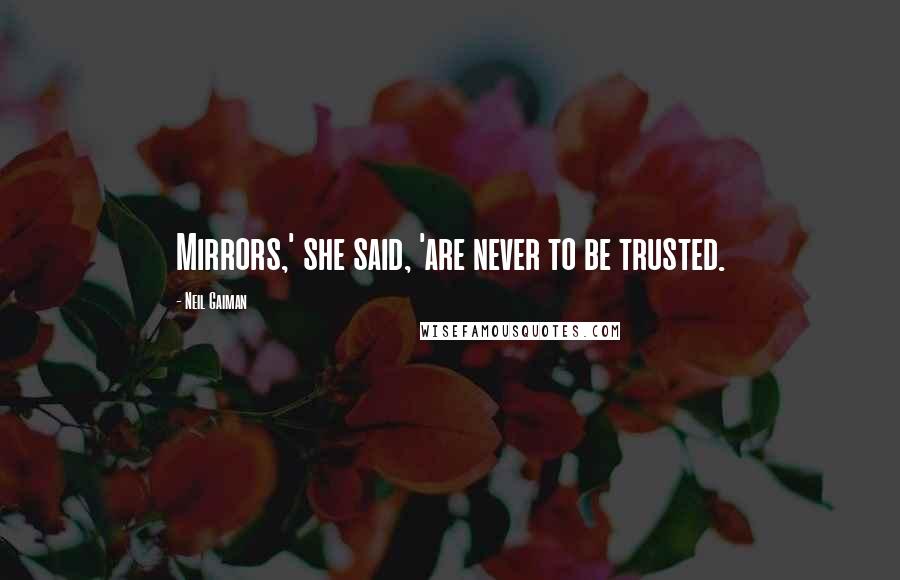 Mirrors,' she said, 'are never to be trusted.

- Neil Gaiman

WISEFAMOUSQUOTES.COM